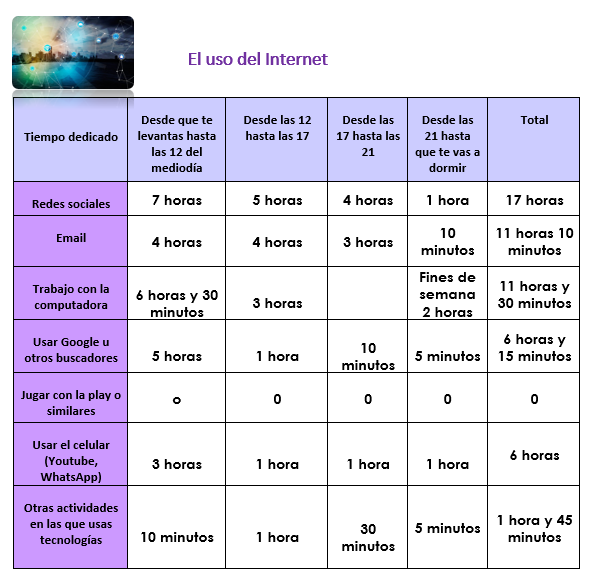 El uso del Internet

| Tiempo dedicado | Desde que te levantas hasta las 12 del mediodía | Desde las 12 hasta las 17 | Desde las 17 hasta las 21 | Desde las 21 hasta que te vas a dormir | Total |
|---|---|---|---|---|---|
| Redes sociales | 7 horas | 5 horas | 4 horas | 1 hora | 17 horas |
| Email | 4 horas | 4 horas | 3 horas | 10 minutos | 11 horas 10 minutos |
| Trabajo con la computadora | 6 horas y 30 minutos | 3 horas | | Fines de semana 2 horas | 11 horas y 30 minutos |
| Usar Google u otros buscadores | 5 horas | 1 hora | 10 minutos | 5 minutos | 6 horas y 15 minutos |
| Jugar con la play o similares | o | 0 | 0 | 0 | 0 |
| Usar el celular (Youtube, WhatsApp) | 3 horas | 1 hora | 1 hora | 1 hora | 6 horas |
| Otras actividades en las que usas tecnologías | 10 minutos | 1 hora | 30 minutos | 5 minutos | 1 hora y 45 minutos |